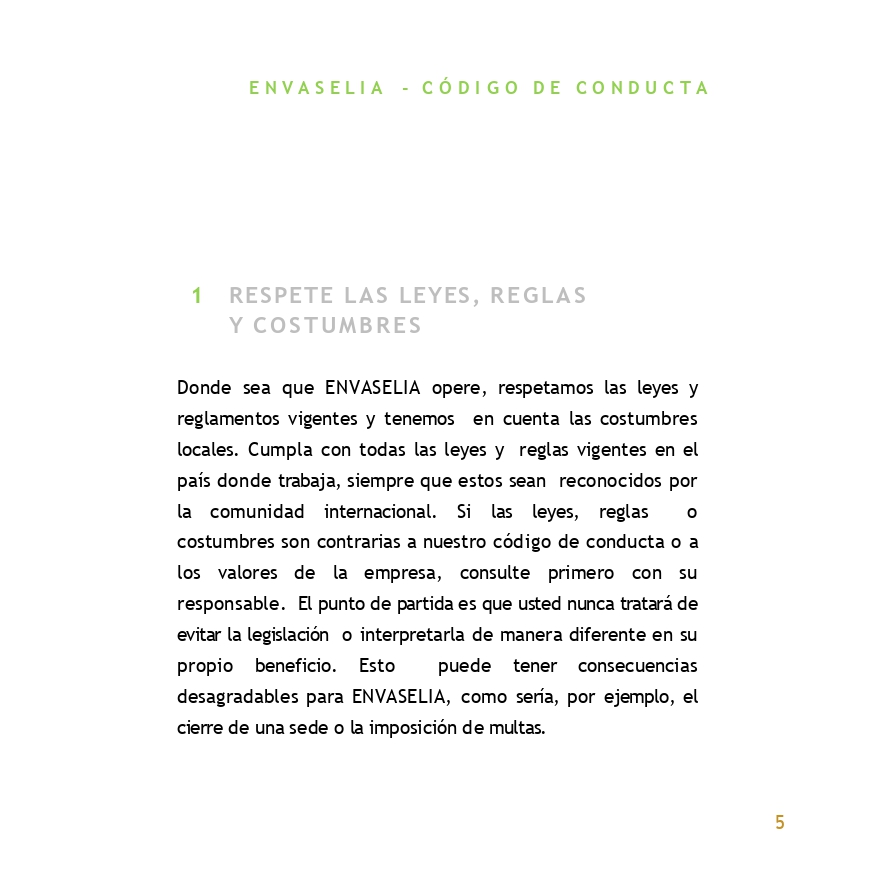 ENVASELIA - CÓDIGO DE CONDUCTA

1 RESPETE LAS LEYES, REGLAS Y COSTUMBRES

Donde sea que ENVASELIA opere, respetamos las leyes y reglamentos vigentes y tenemos en cuenta las costumbres locales. Cumpla con todas las leyes y reglas vigentes en el país donde trabaja, siempre que estos sean reconocidos por la comunidad internacional. Si las leyes, reglas o costumbres son contrarias a nuestro código de conducta o a los valores de la empresa, consulte primero con su responsable. El punto de partida es que usted nunca tratará de evitar la legislación o interpretarla de manera diferente en su propio beneficio. Esto puede tener consecuencias desagradables para ENVASELIA, como sería, por ejemplo, el cierre de una sede o la imposición de multas.

5